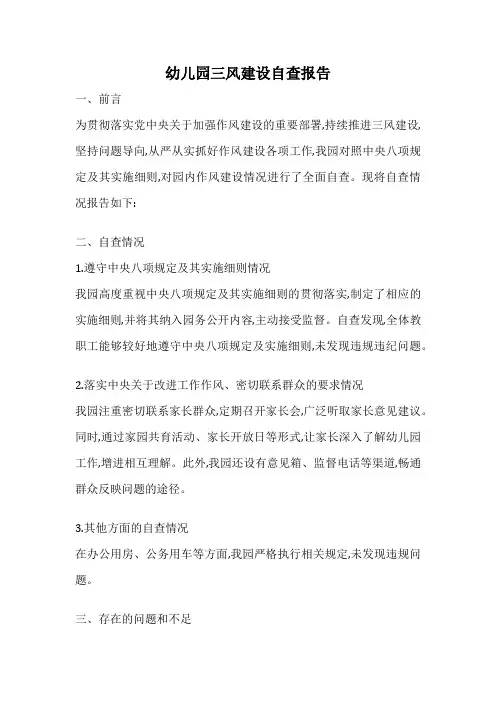 幼儿园三风建设自查报告

一、前言

为贯彻落实党中央关于加强作风建设的重要部署,持续推进三风建设,坚持问题导向,从严从实抓好作风建设各项工作,我园对照中央八项规定及其实施细则,对园内作风建设情况进行了全面自查。现将自查情况报告如下:

二、自查情况

1.遵守中央八项规定及其实施细则情况

我园高度重视中央八项规定及其实施细则的贯彻落实,制定了相应的实施细则,并将其纳入园务公开内容,主动接受监督。自查发现,全体教职工能够较好地遵守中央八项规定及实施细则,未发现违规违纪问题。

2.落实中央关于改进工作作风、密切联系群众的要求情况

我园注重密切联系家长群众,定期召开家长会,广泛听取家长意见建议。同时,通过家园共育活动、家长开放日等形式,让家长深入了解幼儿园工作,增进相互理解。此外,我园还设有意见箱、监督电话等渠道,畅通群众反映问题的途径。

3.其他方面的自查情况

在办公用房、公务用车等方面,我园严格执行相关规定,未发现违规问题。

三、存在的问题和不足